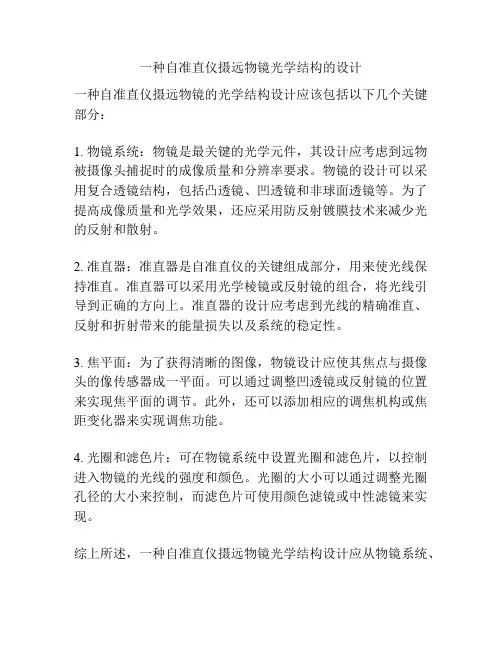 一种自准直仪摄远物镜光学结构的设计

一种自准直仪摄远物镜的光学结构设计应该包括以下几个关键部分：

1. 物镜系统：物镜是最关键的光学元件，其设计应考虑到远物被摄像头捕捉时的成像质量和分辨率要求。物镜的设计可以采用复合透镜结构，包括凸透镜、凹透镜和非球面透镜等。为了提高成像质量和光学效果，还应采用防反射镀膜技术来减少光的反射和散射。

2. 准直器：准直器是自准直仪的关键组成部分，用来使光线保持准直。准直器可以采用光学棱镜或反射镜的组合，将光线引导到正确的方向上。准直器的设计应考虑到光线的精确准直、反射和折射带来的能量损失以及系统的稳定性。

3. 焦平面：为了获得清晰的图像，物镜设计应使其焦点与摄像头的像传感器成一平面。可以通过调整凹透镜或反射镜的位置来实现焦平面的调节。此外，还可以添加相应的调焦机构或焦距变化器来实现调焦功能。

4. 光圈和滤色片：可在物镜系统中设置光圈和滤色片，以控制进入物镜的光线的强度和颜色。光圈的大小可以通过调整光圈孔径的大小来控制，而滤色片可使用颜色滤镜或中性滤镜来实现。

综上所述，一种自准直仪摄远物镜光学结构设计应从物镜系统、